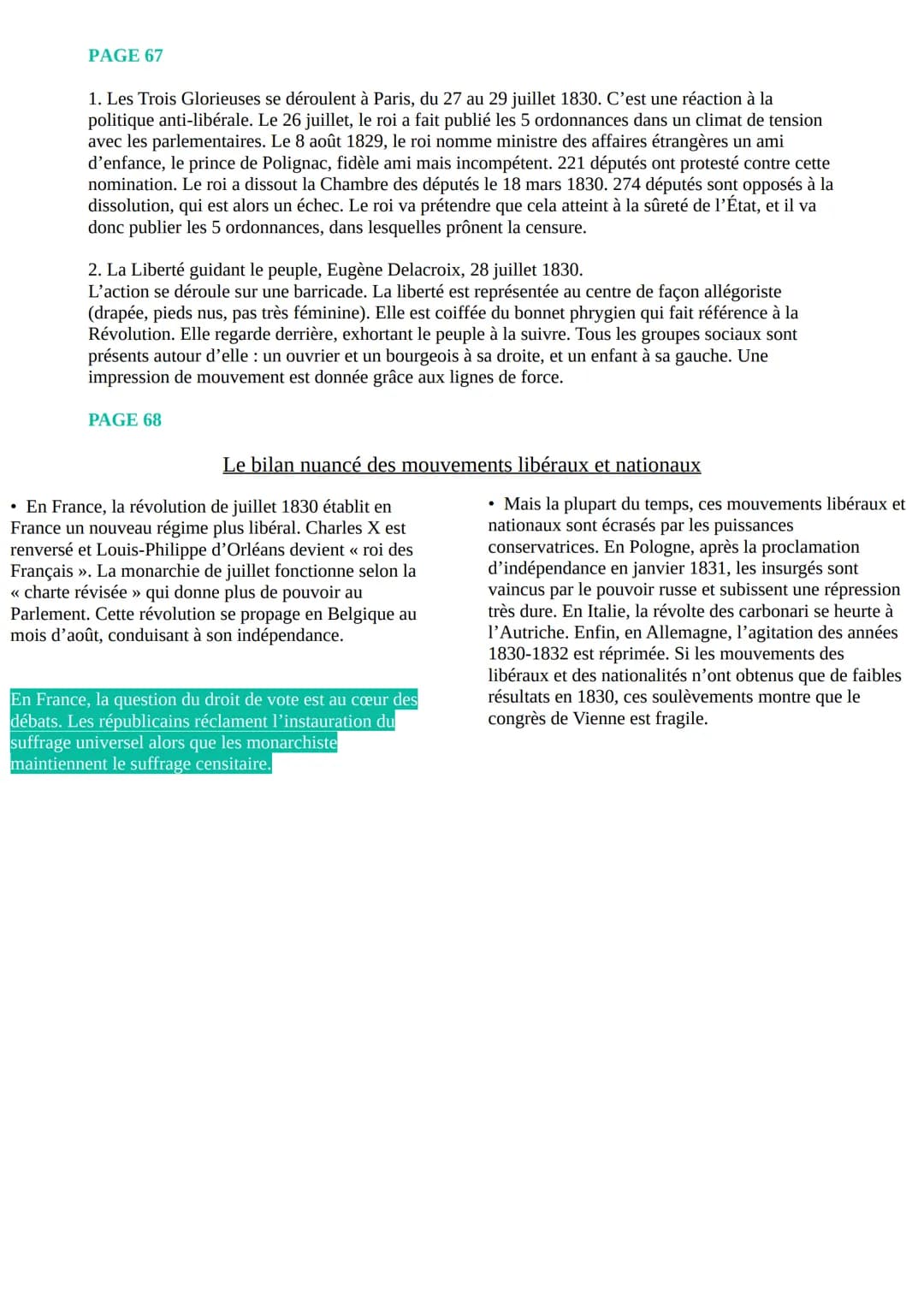 PAGE 67

1. Les Trois Glorieuses se déroulent à Paris, du 27 au 29 juillet 1830. C'est une réaction à la politique anti-libérale. Le 26 juillet, le roi a fait publié les 5 ordonnances dans un climat de tension avec les parlementaires. Le 8 août 1829, le roi nomme ministre des affaires étrangères un ami d'enfance, le prince de Polignac, fidèle ami mais incompétent. 221 députés ont protesté contre cette nomination. Le roi a dissout la Chambre des députés le 18 mars 1830. 274 députés sont opposés à la dissolution, qui est alors un échec. Le roi va prétendre que cela atteint à la sûreté de l'État, et il va donc publier les 5 ordonnances, dans lesquelles prônent la censure.

2. La Liberté guidant le peuple, Eugène Delacroix, 28 juillet 1830.
L'action se déroule sur une barricade. La liberté est représentée au centre de façon allégoriste (drapée, pieds nus, pas très féminine). Elle est coiffée du bonnet phrygien qui fait référence à la Révolution. Elle regarde derrière, exhortant le peuple à la suivre. Tous les groupes sociaux sont présents autour d'elle : un ouvrier et un bourgeois à sa droite, et un enfant à sa gauche. Une impression de mouvement est donnée grâce aux lignes de force.

PAGE 68

Le bilan nuancé des mouvements libéraux et nationaux

• En France, la révolution de juillet 1830 établit en France un nouveau régime plus libéral. Charles X est renversé et Louis-Philippe d'Orléans devient « roi des Français ». La monarchie de juillet fonctionne selon la « charte révisée » qui donne plus de pouvoir au Parlement. Cette révolution se propage en Belgique au mois d'août, conduisant à son indépendance.

En France, la question du droit de vote est au cœur des débats. Les républicains réclament l'instauration du suffrage universel alors que les monarchiste maintiennent le suffrage censitaire.

• Mais la plupart du temps, ces mouvements libéraux et nationaux sont écrasés par les puissances conservatrices. En Pologne, après la proclamation d'indépendance en janvier 1831, les insurgés sont vaincus par le pouvoir russe et subissent une répression très dure. En Italie, la révolte des carbonari se heurte à l'Autriche. Enfin, en Allemagne, l'agitation des années 1830-1832 est réprimée. Si les mouvements des libéraux et des nationalités n'ont obtenus que de faibles résultats en 1830, ces soulèvements montre que le congrès de Vienne est fragile.